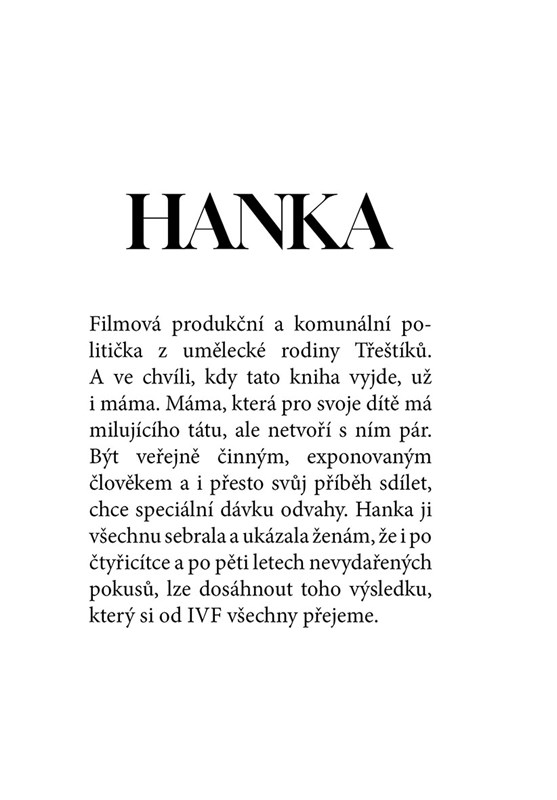 HANKA

Filmová produkční a komunální politička z umělecké rodiny Třeštíků. A ve chvíli, kdy tato kniha vyjde, už i máma. Máma, která pro svoje dítě má milujícího tátu, ale netvoří s ním pár. Být veřejně činným, exponovaným člověkem a i přesto svůj příběh sdílet, chce speciální dávku odvahy. Hanka ji všechnu sebrala a ukázala ženám, že i po čtyřicítce a po pěti letech nevydařených pokusů, lze dosáhnout toho výsledku, který si od IVF všechny přejeme.